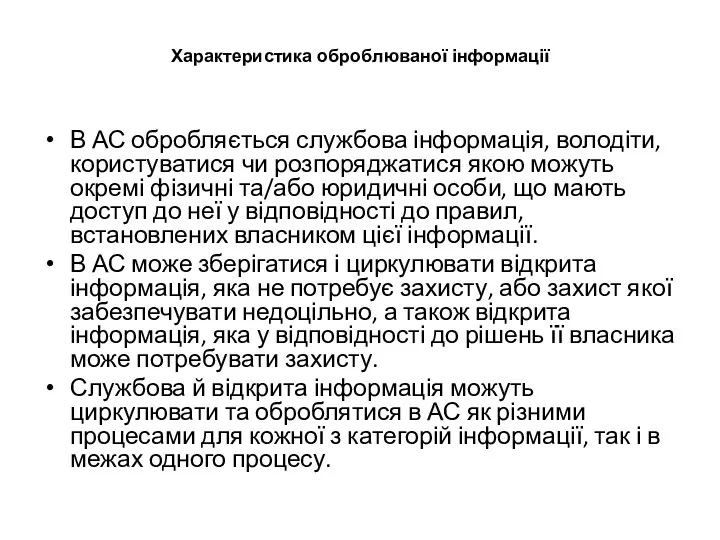 Характеристика оброблюваної інформації

• В АС обробляється службова інформація, володіти, користуватися чи розпоряджатися якою можуть окремі фізичні та/або юридичні особи, що мають доступ до неї у відповідності до правил, встановлених власником цієї інформації.
• В АС може зберігатися і циркулювати відкрита інформація, яка не потребує захисту, або захист якої забезпечувати недоцільно, а також відкрита інформація, яка у відповідності до рішень її власника може потребувати захисту.
• Службова й відкрита інформація можуть циркулювати та оброблятися в АС як різними процесами для кожної з категорій інформації, так і в межах одного процесу.